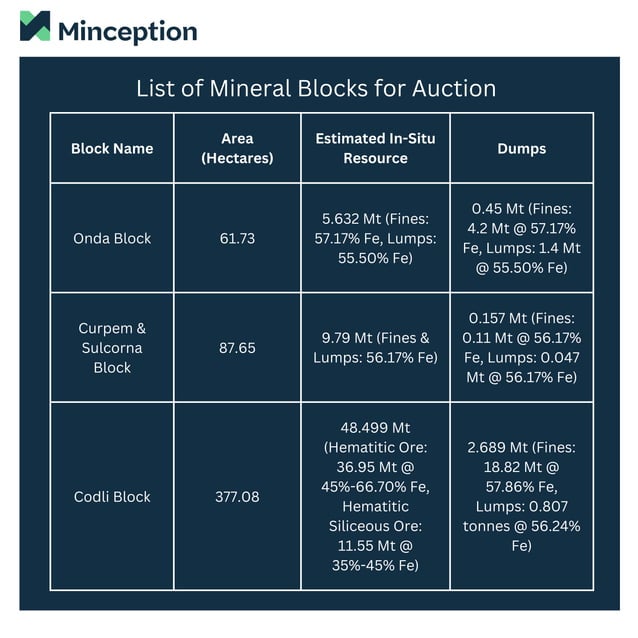 Minception

List of Mineral Blocks for Auction

| Block Name | Area (Hectares) | Estimated In-Situ Resource | Dumps |
|---|---|---|---|
| Onda Block | 61.73 | 5.632 Mt (Fines: 57.17% Fe, Lumps: 55.50% Fe) | 0.45 Mt (Fines: 4.2 Mt @ 57.17% Fe, Lumps: 1.4 Mt @ 55.50% Fe) |
| Curpem & Sulcorna Block | 87.65 | 9.79 Mt (Fines & Lumps: 56.17% Fe) | 0.157 Mt (Fines: 0.11 Mt @ 56.17% Fe, Lumps: 0.047 Mt @ 56.17% Fe) |
| Codli Block | 377.08 | 48.499 Mt (Hematitic Ore: 36.95 Mt @ 45%-66.70% Fe, Hematitic Siliceous Ore: 11.55 Mt @ 35%-45% Fe) | 2.689 Mt (Fines: 18.82 Mt @ 57.86% Fe, Lumps: 0.807 tonnes @ 56.24% Fe) |